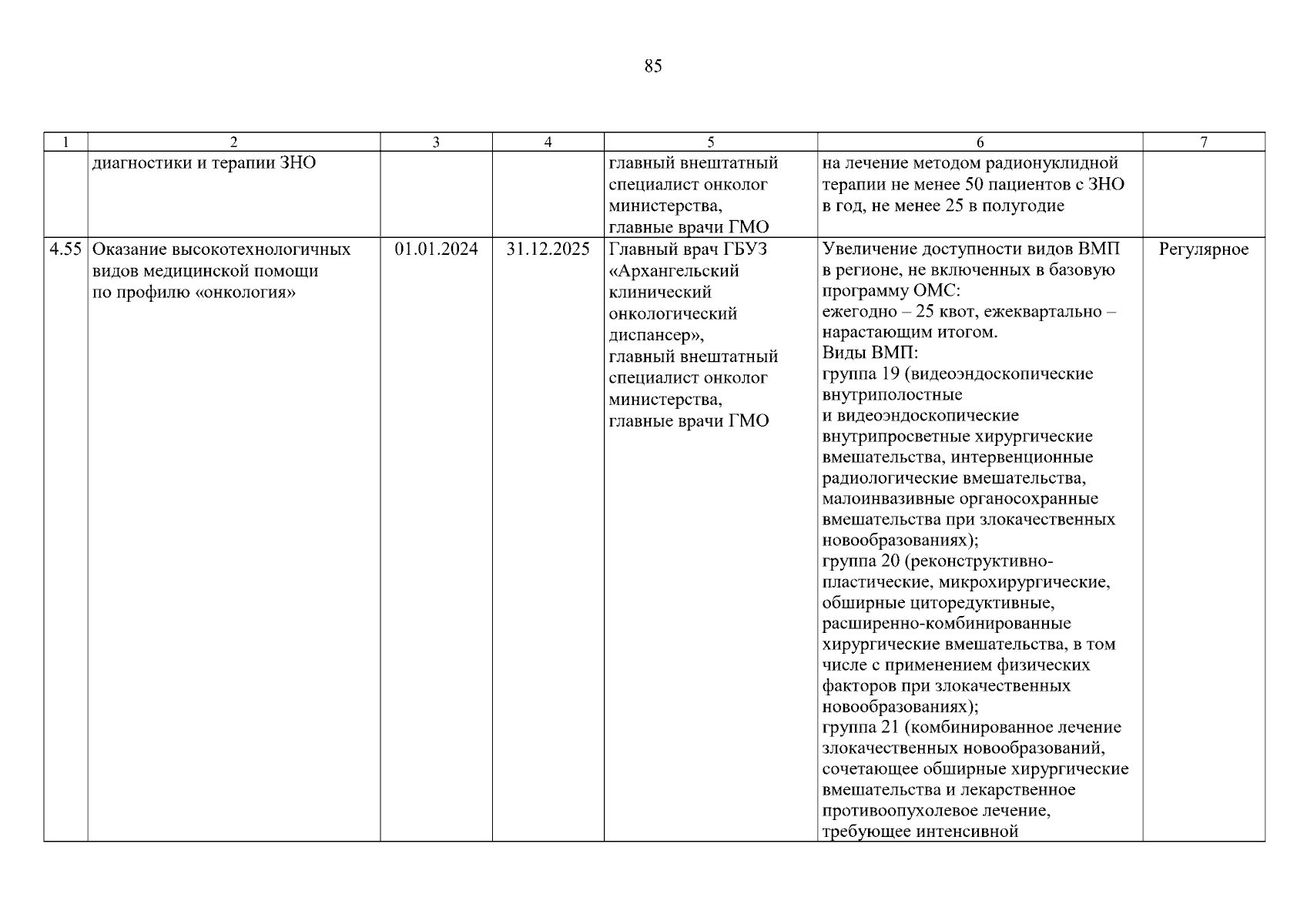 85

| 1 | 2 | 3 | 4 | 5 | 6 | 7 |
|---|---|---|---|---|---|---|
| | диагностики и терапии ЗНО | | | главный внештатный специалист онколог министерства, главные врачи ГМО | на лечение методом радионуклидной терапии не менее 50 пациентов с ЗНО в год, не менее 25 в полугодие | |
| 4.55 | Оказание высокотехнологичных видов медицинской помощи по профилю «онкология» | 01.01.2024 | 31.12.2025 | Главный врач ГБУЗ «Архангельский клинический онкологический диспансер», главный внештатный специалист онколог министерства, главные врачи ГМО | Увеличение доступности видов ВМП в регионе, не включенных в базовую программу ОМС: ежегодно – 25 квот, ежеквартально – нарастающим итогом. Виды ВМП: группа 19 (видеоэндоскопические внутриполостные и видеоэндоскопические внутрипросветные хирургические вмешательства, интервенционные радиологические вмешательства, малоинвазивные органосохранные вмешательства при злокачественных новообразованиях); группа 20 (реконструктивно-пластические, микрохирургические, обширные циторедуктивные, расширенно-комбинированные хирургические вмешательства, в том числе с применением физических факторов при злокачественных новообразованиях); группа 21 (комбинированное лечение злокачественных новообразований, сочетающее обширные хирургические вмешательства и лекарственное противоопухолевое лечение, требующее интенсивной | Регулярное |